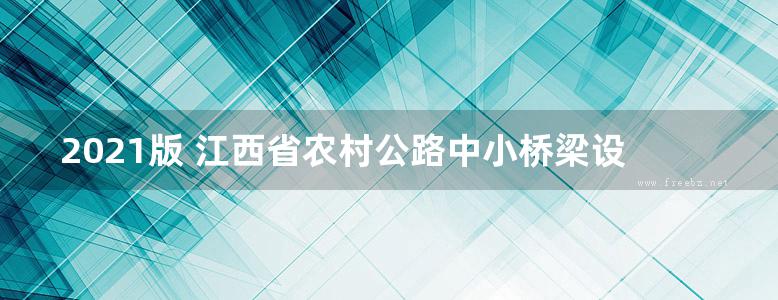 2021版 江西省农村公路中小桥梁设

www.freebz.net